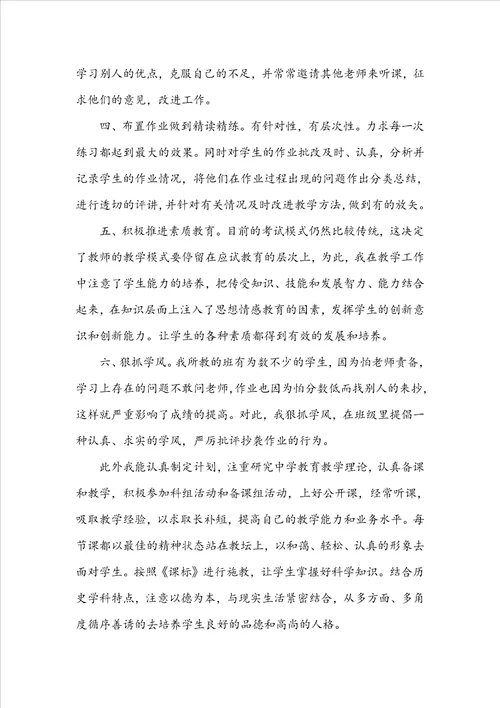 学习别人的优点，克服自己的不足，并常常邀请其他老师来听课，征求他们的意见，改进工作。

四、布置作业做到精读精练。有针对性，有层次性。力求每一次练习都起到最大的效果。同时对学生的作业批改及时、认真，分析并记录学生的作业情况，将他们在作业过程出现的问题作出分类总结，进行透切的评讲，并针对有关情况及时改进教学方法，做到有的放矢。

五、积极推进素质教育。目前的考试模式仍然比较传统，这决定了教师的教学模式要停留在应试教育的层次上，为此，我在教学工作中注意了学生能力的培养，把传受知识、技能和发展智力、能力结合起来，在知识层面上注入了思想情感教育的因素，发挥学生的创新意识和创新能力。让学生的各种素质都得到有效的发展和培养。

六、狠抓学风。我所教的班有为数不少的学生，因为怕老师责备，学习上存在的问题不敢问老师，作业也因为怕分数低而找别人的来抄，这样就严重影响了成绩的提高。对此，我狠抓学风，在班级里提倡一种认真、求实的学风，严厉批评抄袭作业的行为。

此外我能认真制定计划，注重研究中学教育教学理论，认真备课和教学，积极参加科组活动和备课组活动，上好公开课，经常听课，吸取教学经验，以求取长补短，提高自己的教学能力和业务水平。每节课都以最佳的精神状态站在教坛上，以和蔼、轻松、认真的形象去面对学生。按照《课标》进行施教，让学生掌握好科学知识。结合历史学科特点，注意以德为本，与现实生活紧密结合，从多方面、多角度循序善诱的去培养学生良好的品德和高尚的人格。